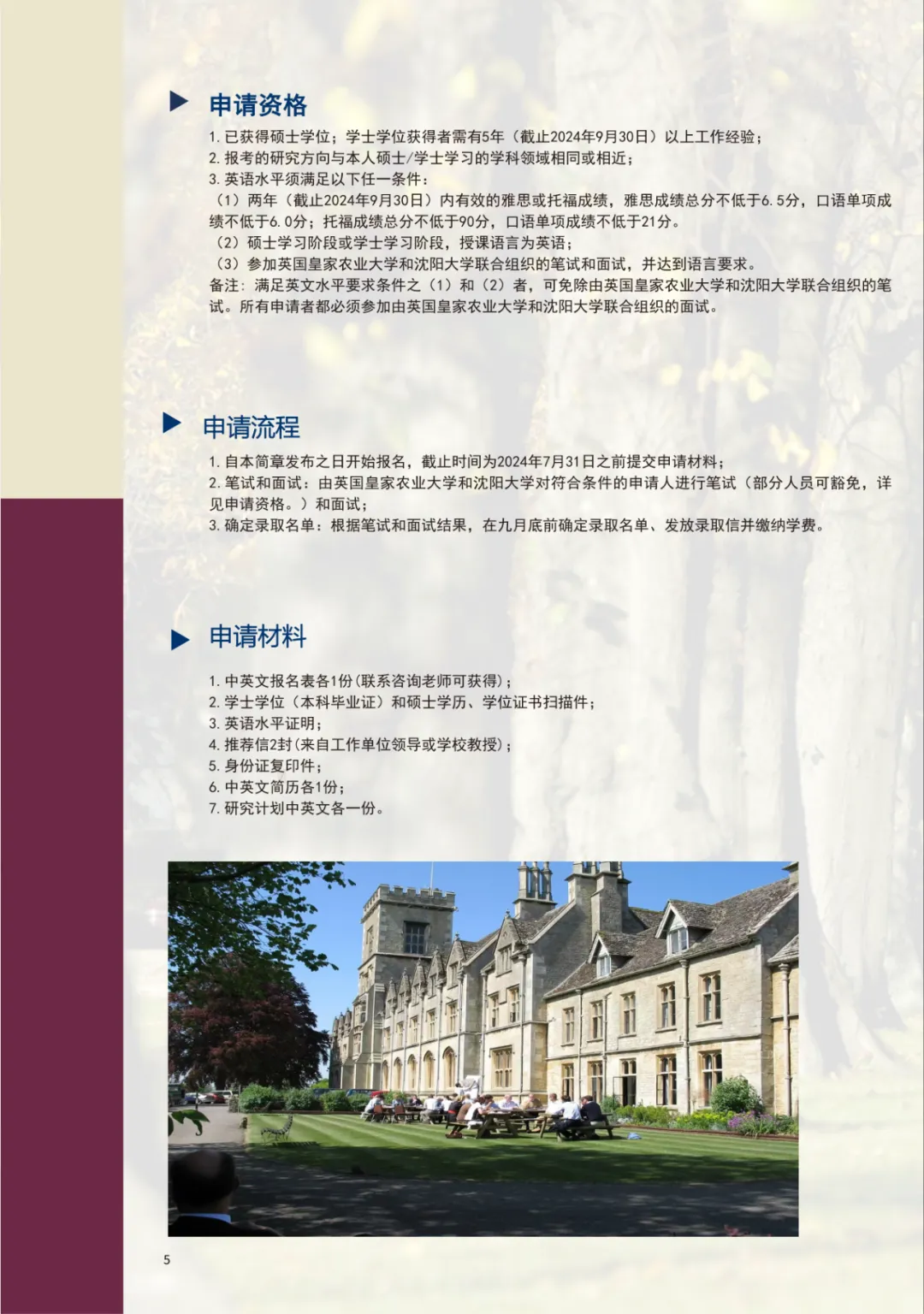 申请资格

1.已获得硕士学位；学士学位获得者需有5年（截止2024年9月30日）以上工作经验；
2.报考的研究方向与本人硕士/学士学习的学科领域相同或相近；
3.英语水平须满足以下任一条件：
（1）两年（截止2024年9月30日）内有效的雅思或托福成绩，雅思成绩总分不低于6.5分，口语单项成绩不低于6.0分；托福成绩总分不低于90分，口语单项成绩不低于21分。
（2）硕士学习阶段或学士学习阶段，授课语言为英语；
（3）参加英国皇家农业大学和沈阳大学联合组织的笔试和面试，并达到语言要求。
备注：满足英文水平要求条件之（1）和（2）者，可免除由英国皇家农业大学和沈阳大学联合组织的笔试。所有申请者都必须参加由英国皇家农业大学和沈阳大学联合组织的面试。

申请流程

1.自本简章发布之日开始报名，截止时间为2024年7月31日之前提交申请材料；
2.笔试和面试：由英国皇家农业大学和沈阳大学对符合条件的申请人进行笔试（部分人员可豁免，详见申请资格。）和面试；
3.确定录取名单：根据笔试和面试结果，在九月底前确定录取名单、发放录取信并缴纳学费。

申请材料

1.中英文报名表各1份(联系咨询老师可获得)；
2.学士学位（本科毕业证）和硕士学历、学位证书扫描件；
3.英语水平证明；
4.推荐信2封(来自工作单位领导或学校教授)；
5.身份证复印件；
6.中英文简历各1份；
7.研究计划中英文各一份。

5